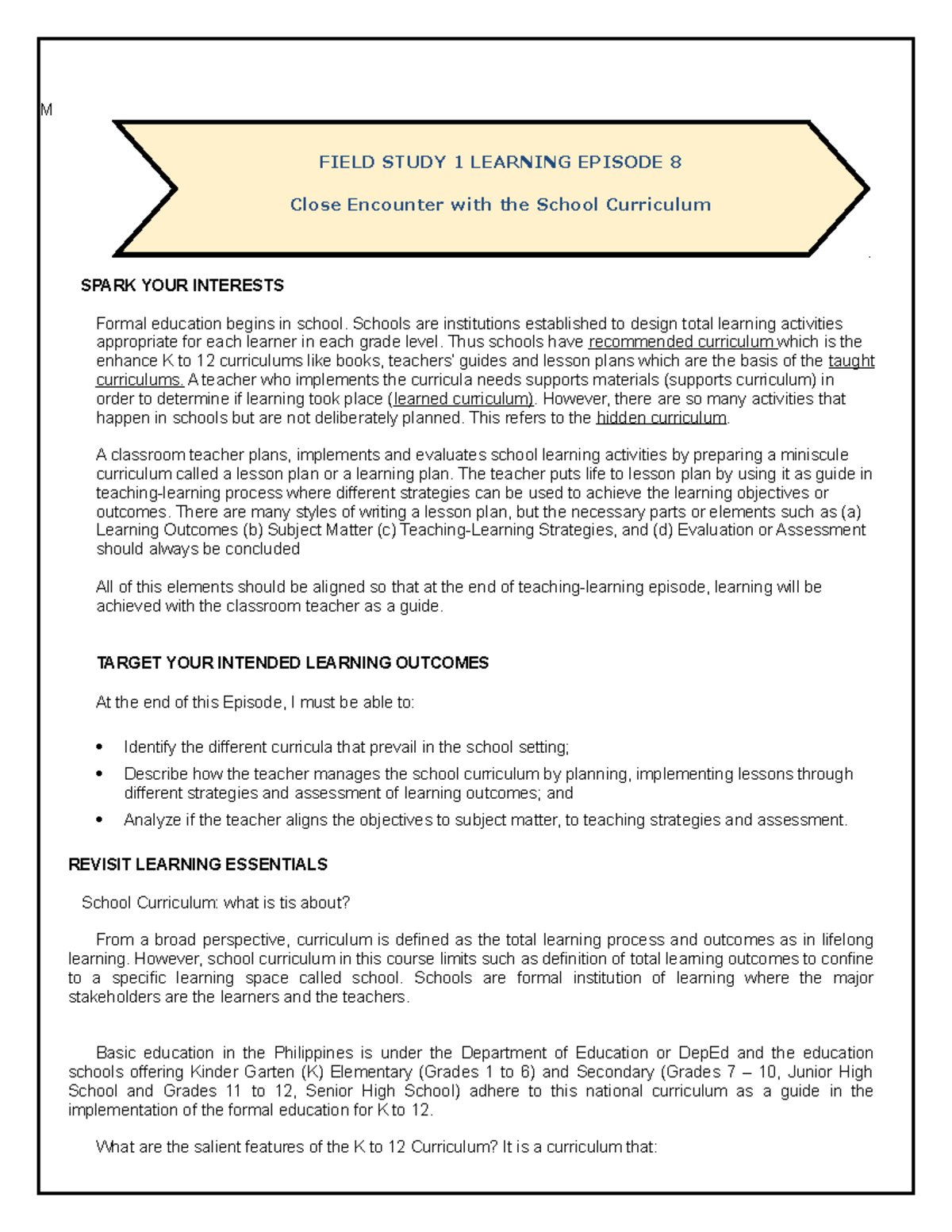 M

FIELD STUDY 1 LEARNING EPISODE 8

Close Encounter with the School Curriculum

SPARK YOUR INTERESTS

Formal education begins in school. Schools are institutions established to design total learning activities appropriate for each learner in each grade level. Thus schools have recommended curriculum which is the enhance K to 12 curriculums like books, teachers' guides and lesson plans which are the basis of the taught curriculums. A teacher who implements the curricula needs supports materials (supports curriculum) in order to determine if learning took place (learned curriculum). However, there are so many activities that happen in schools but are not deliberately planned. This refers to the hidden curriculum.

A classroom teacher plans, implements and evaluates school learning activities by preparing a miniscule curriculum called a lesson plan or a learning plan. The teacher puts life to lesson plan by using it as guide in teaching-learning process where different strategies can be used to achieve the learning objectives or outcomes. There are many styles of writing a lesson plan, but the necessary parts or elements such as (a) Learning Outcomes (b) Subject Matter (c) Teaching-Learning Strategies, and (d) Evaluation or Assessment should always be concluded

All of this elements should be aligned so that at the end of teaching-learning episode, learning will be achieved with the classroom teacher as a guide.

TARGET YOUR INTENDED LEARNING OUTCOMES

At the end of this Episode, I must be able to:

• Identify the different curricula that prevail in the school setting;
• Describe how the teacher manages the school curriculum by planning, implementing lessons through different strategies and assessment of learning outcomes; and
• Analyze if the teacher aligns the objectives to subject matter, to teaching strategies and assessment.

REVISIT LEARNING ESSENTIALS

School Curriculum: what is tis about?

From a broad perspective, curriculum is defined as the total learning process and outcomes as in lifelong learning. However, school curriculum in this course limits such as definition of total learning outcomes to confine to a specific learning space called school. Schools are formal institution of learning where the major stakeholders are the learners and the teachers.

Basic education in the Philippines is under the Department of Education or DepEd and the education schools offering Kinder Garten (K) Elementary (Grades 1 to 6) and Secondary (Grades 7 – 10, Junior High School and Grades 11 to 12, Senior High School) adhere to this national curriculum as a guide in the implementation of the formal education for K to 12.

What are the salient features of the K to 12 Curriculum? It is a curriculum that: